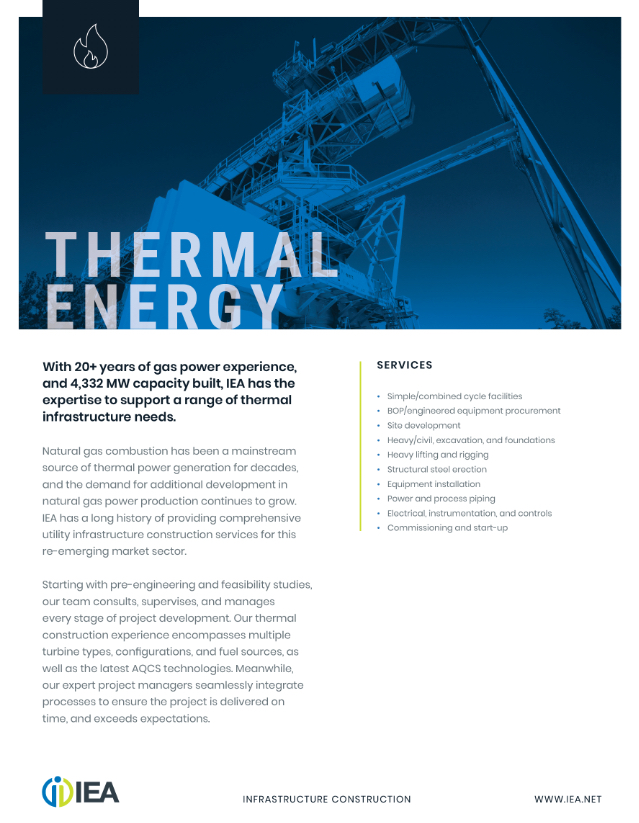 THERMAL ENERGY

With 20+ years of gas power experience, and 4,332 MW capacity built, IEA has the expertise to support a range of thermal infrastructure needs.

Natural gas combustion has been a mainstream source of thermal power generation for decades, and the demand for additional development in natural gas power production continues to grow. IEA has a long history of providing comprehensive utility infrastructure construction services for this re-emerging market sector.

Starting with pre-engineering and feasibility studies, our team consults, supervises, and manages every stage of project development. Our thermal construction experience encompasses multiple turbine types, configurations, and fuel sources, as well as the latest AQCS technologies. Meanwhile, our expert project managers seamlessly integrate processes to ensure the project is delivered on time, and exceeds expectations.

SERVICES

• Simple/combined cycle facilities
• BOP/engineered equipment procurement
• Site development
• Heavy/civil, excavation, and foundations
• Heavy lifting and rigging
• Structural steel erection
• Equipment installation
• Power and process piping
• Electrical, instrumentation, and controls
• Commissioning and start-up

IEA

INFRASTRUCTURE CONSTRUCTION

WWW.IEA.NET